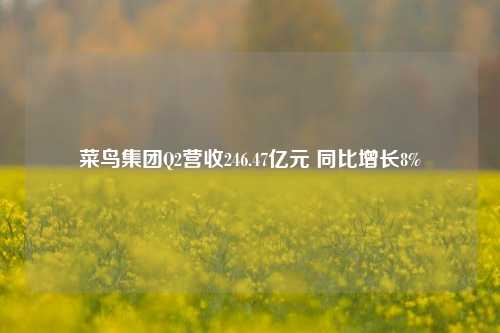 菜鸟集团Q2营收246.47亿元 同比增长8%